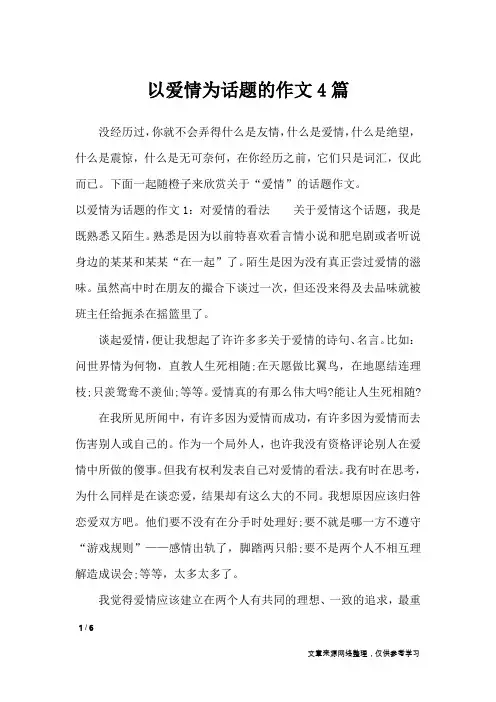 以爱情为话题的作文4篇

没经历过，你就不会弄得什么是友情，什么是爱情，什么是绝望，什么是震惊，什么是无可奈何，在你经历之前，它们只是词汇，仅此而已。下面一起随橙子来欣赏关于“爱情”的话题作文。

以爱情为话题的作文1：对爱情的看法　　关于爱情这个话题，我是既熟悉又陌生。熟悉是因为以前特喜欢看言情小说和肥皂剧或者听说身边的某某和某某“在一起”了。陌生是因为没有真正尝过爱情的滋味。虽然高中时在朋友的撮合下谈过一次，但还没来得及去品味就被班主任给扼杀在摇篮里了。

谈起爱情，便让我想起了许许多多关于爱情的诗句、名言。比如：问世界情为何物，直教人生死相随；在天愿做比翼鸟，在地愿结连理枝；只羡鸳鸯不羡仙；等等。爱情真的有那么伟大吗?能让人生死相随?

在我所见所闻中，有许多因为爱情而成功，有许多因为爱情而去伤害别人或自己的。作为一个局外人，也许我没有资格评论别人在爱情中所做的傻事。但我有权利发表自己对爱情的看法。我有时在思考，为什么同样是在谈恋爱，结果却有这么大的不同。我想原因应该归咎恋爱双方吧。他们要不没有在分手时处理好；要不就是哪一方不遵守“游戏规则”——感情出轨了，脚踏两只船；要不是两个人不相互理解造成误会；等等，太多太多了。

我觉得爱情应该建立在两个人有共同的理想、一致的追求，最重

1 / 6

文章来源网络整理，仅供参考学习